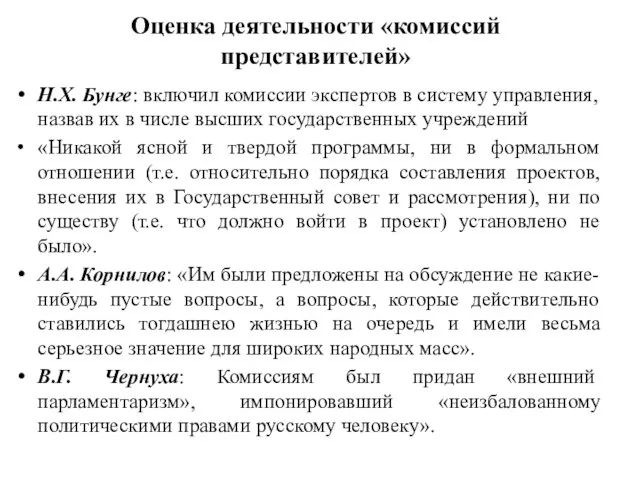 Оценка деятельности «комиссий представителей»

• Н.Х. Бунге: включил комиссии экспертов в систему управления, назвав их в числе высших государственных учреждений

• «Никакой ясной и твердой программы, ни в формальном отношении (т.е. относительно порядка составления проектов, внесения их в Государственный совет и рассмотрения), ни по существу (т.е. что должно войти в проект) установлено не было».

• А.А. Корнилов: «Им были предложены на обсуждение не какие-нибудь пустые вопросы, а вопросы, которые действительно ставились тогдашнею жизнью на очередь и имели весьма серьезное значение для широких народных масс».

• В.Г. Чернуха: Комиссиям был придан «внешний парламентаризм», импонировавший «неизбалованному политическими правами русскому человеку».